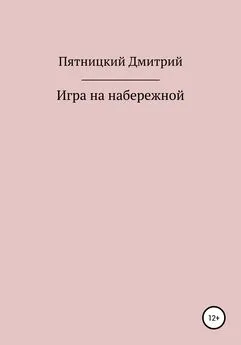 Пятницкий Дмитрий

Игра на набережной

12+